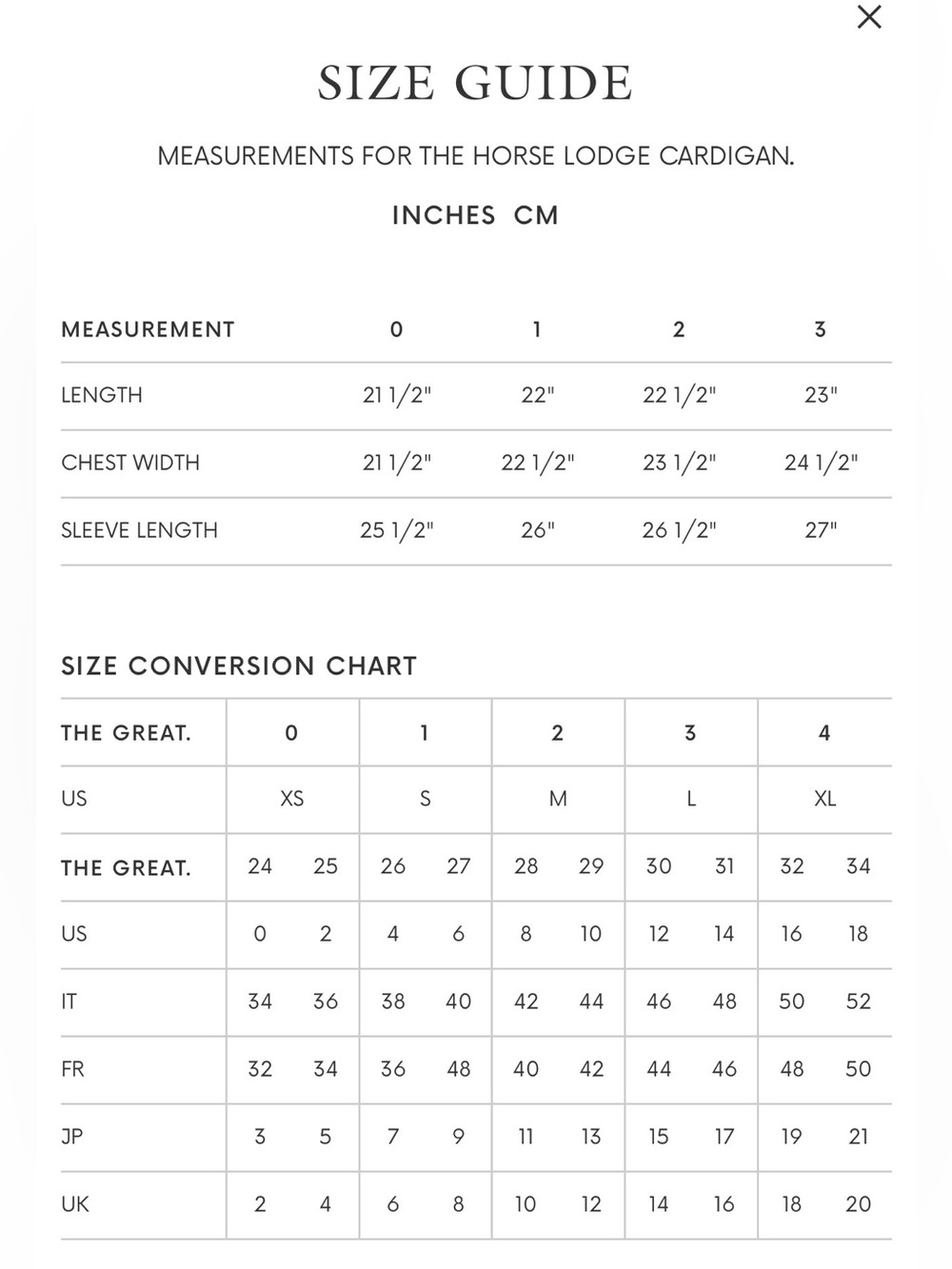 ×

SIZE GUIDE

MEASUREMENTS FOR THE HORSE LODGE CARDIGAN.

INCHES CM

| MEASUREMENT | 0 | 1 | 2 | 3 |
|---|---|---|---|---|
| LENGTH | 21 1/2" | 22" | 22 1/2" | 23" |
| CHEST WIDTH | 21 1/2" | 22 1/2" | 23 1/2" | 24 1/2" |
| SLEEVE LENGTH | 25 1/2" | 26" | 26 1/2" | 27" |

SIZE CONVERSION CHART

| THE GREAT. | 0 | | 1 | | 2 | | 3 | | 4 | |
|---|---|---|---|---|---|---|---|---|---|---|
| US | XS | | S | | M | | L | | XL | |
| THE GREAT. | 24 | 25 | 26 | 27 | 28 | 29 | 30 | 31 | 32 | 34 |
| US | 0 | 2 | 4 | 6 | 8 | 10 | 12 | 14 | 16 | 18 |
| IT | 34 | 36 | 38 | 40 | 42 | 44 | 46 | 48 | 50 | 52 |
| FR | 32 | 34 | 36 | 48 | 40 | 42 | 44 | 46 | 48 | 50 |
| JP | 3 | 5 | 7 | 9 | 11 | 13 | 15 | 17 | 19 | 21 |
| UK | 2 | 4 | 6 | 8 | 10 | 12 | 14 | 16 | 18 | 20 |